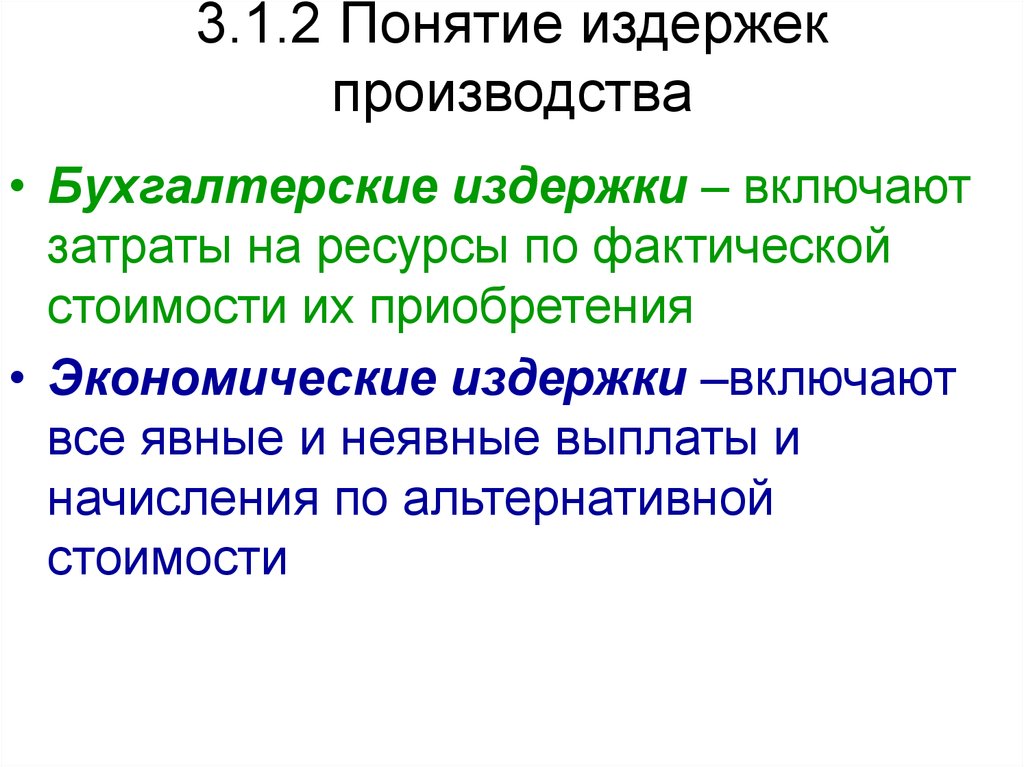 3.1.2 Понятие издержек производства

• Бухгалтерские издержки – включают затраты на ресурсы по фактической стоимости их приобретения

• Экономические издержки –включают все явные и неявные выплаты и начисления по альтернативной стоимости